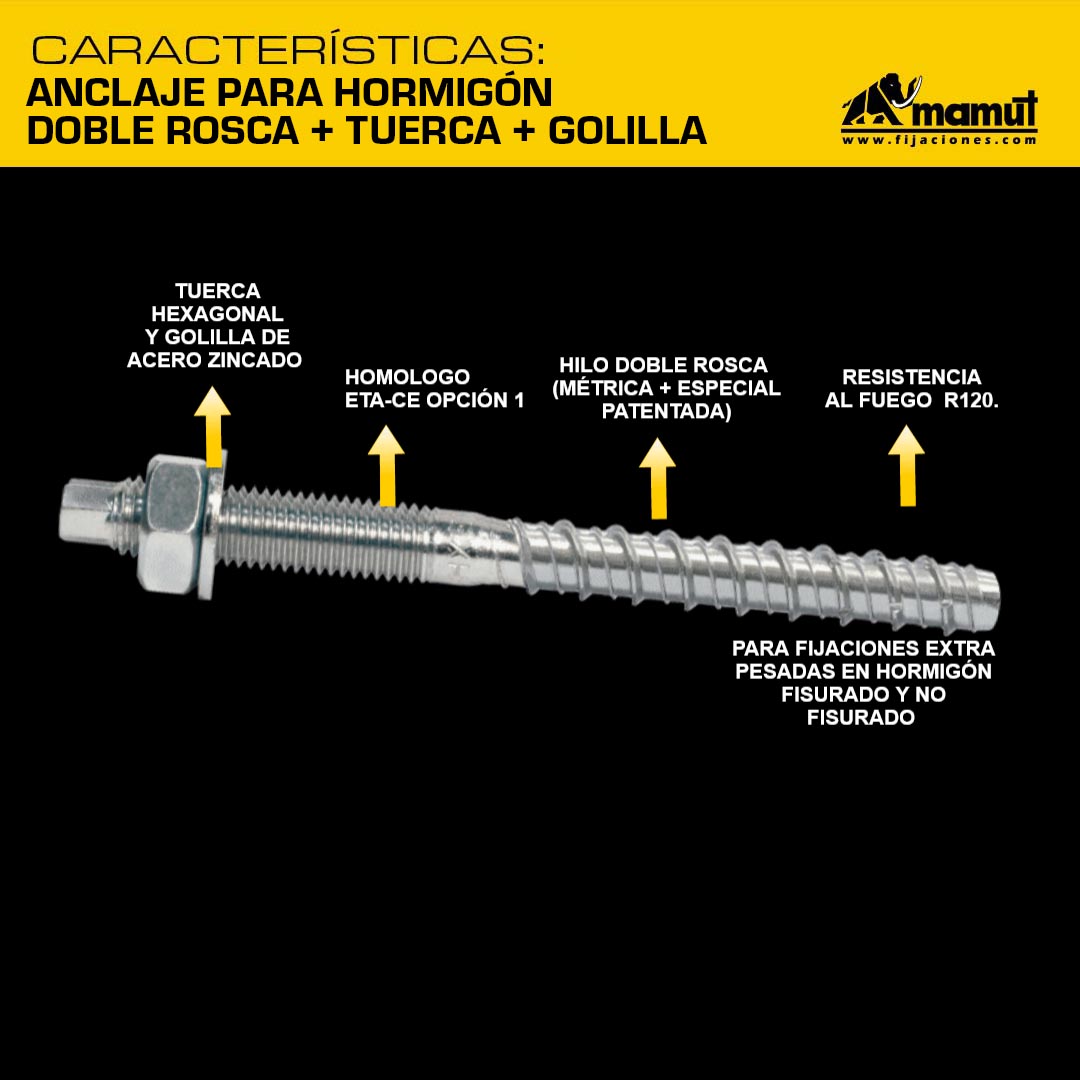 CARACTERÍSTICAS:
ANCLAJE PARA HORMIGÓN
DOBLE ROSCA + TUERCA + GOLILLA

mamut
www.fijaciones.com

TUERCA HEXAGONAL Y GOLILLA DE ACERO ZINCADO

HOMOLOGO ETA-CE OPCIÓN 1

HILO DOBLE ROSCA (MÉTRICA + ESPECIAL PATENTADA)

RESISTENCIA AL FUEGO R120.

PARA FIJACIONES EXTRA PESADAS EN HORMIGÓN FISURADO Y NO FISURADO